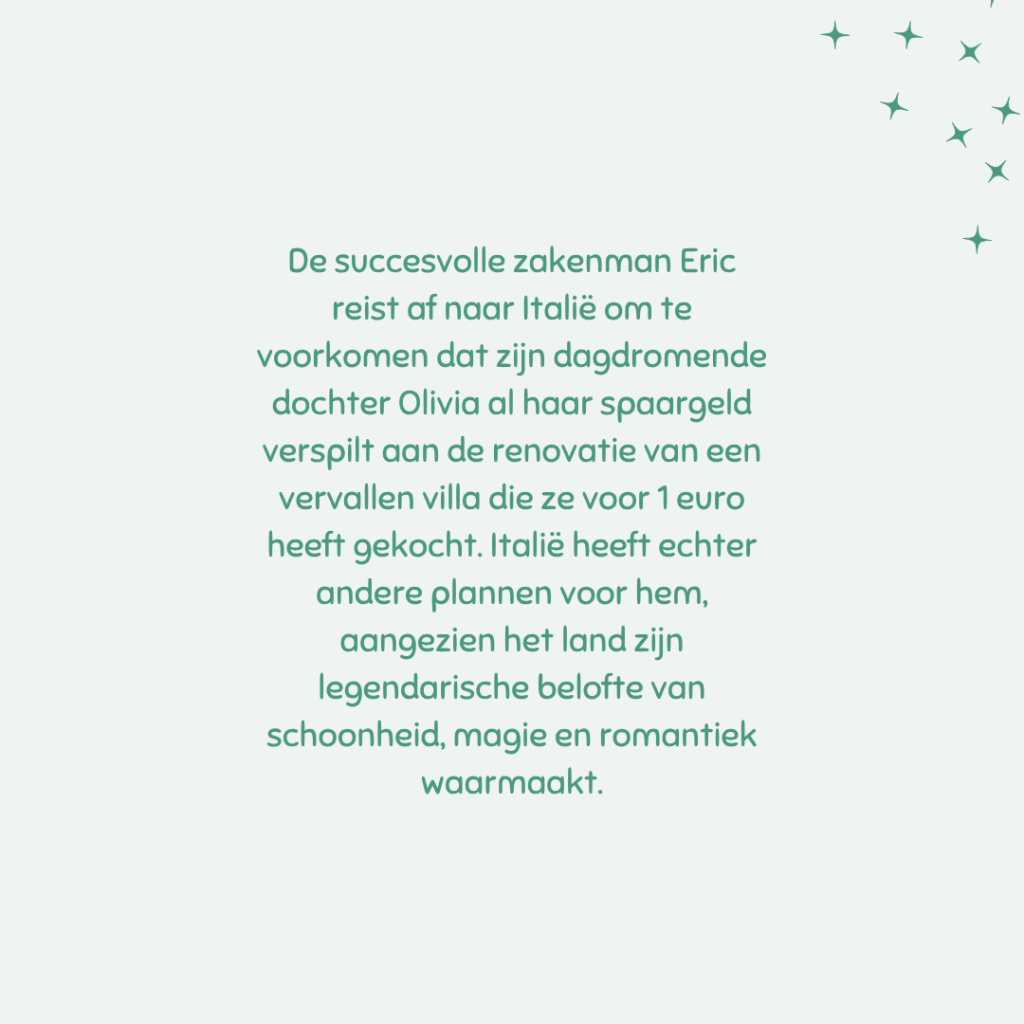 De succesvolle zakenman Eric reist af naar Italië om te voorkomen dat zijn dagdromende dochter Olivia al haar spaargeld verspilt aan de renovatie van een vervallen villa die ze voor 1 euro heeft gekocht. Italië heeft echter andere plannen voor hem, aangezien het land zijn legendarische belofte van schoonheid, magie en romantiek waarmaakt.